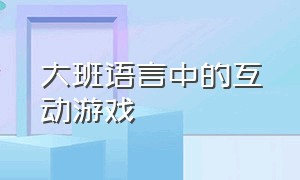 大班语言中的互动游戏